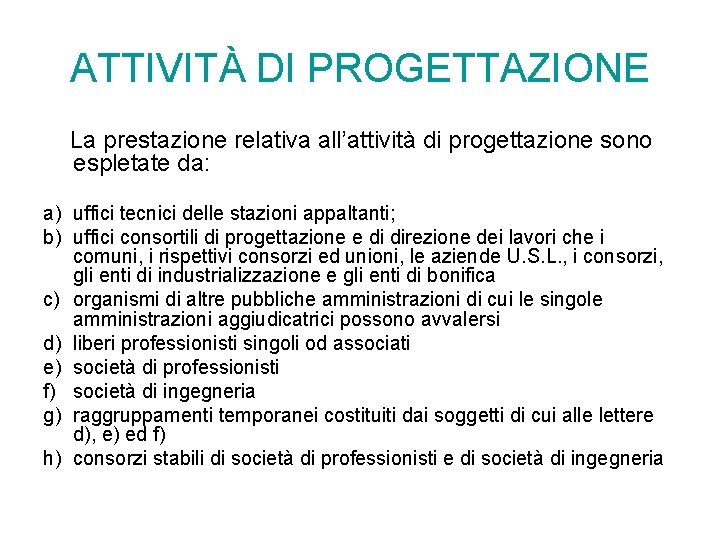 ATTIVITÀ DI PROGETTAZIONE

La prestazione relativa all'attività di progettazione sono espletate da:

a) uffici tecnici delle stazioni appaltanti;
b) uffici consortili di progettazione e di direzione dei lavori che i comuni, i rispettivi consorzi ed unioni, le aziende U.S.L., i consorzi, gli enti di industrializzazione e gli enti di bonifica
c) organismi di altre pubbliche amministrazioni di cui le singole amministrazioni aggiudicatrici possono avvalersi
d) liberi professionisti singoli od associati
e) società di professionisti
f) società di ingegneria
g) raggruppamenti temporanei costituiti dai soggetti di cui alle lettere d), e) ed f)
h) consorzi stabili di società di professionisti e di società di ingegneria